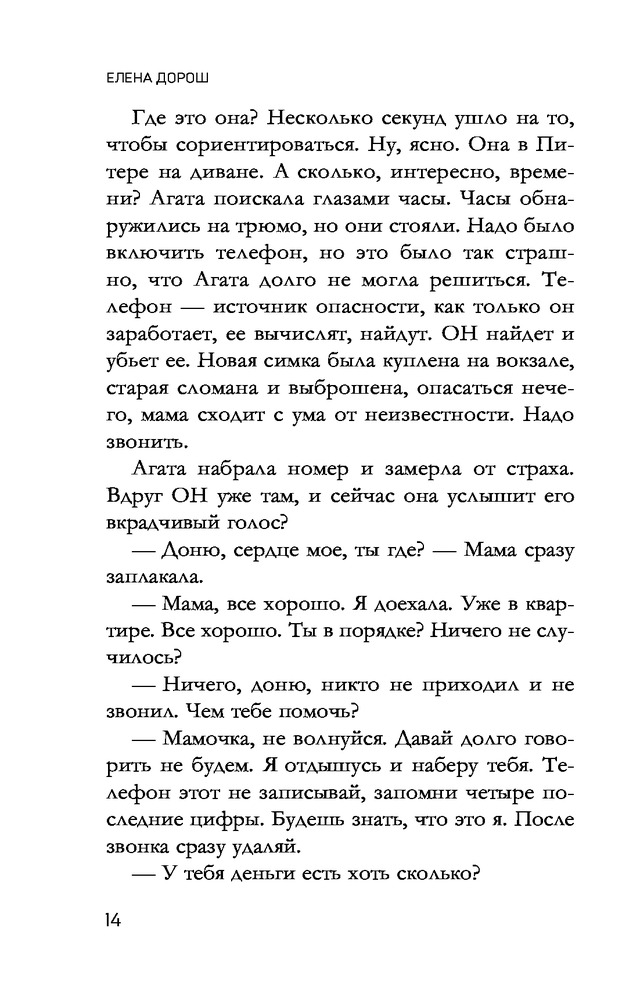 ЕЛЕНА ДОРОШ

Где это она? Несколько секунд ушло на то, чтобы сориентироваться. Ну, ясно. Она в Питере на диване. А сколько, интересно, времени? Агата поискала глазами часы. Часы обнаружились на трюмо, но они стояли. Надо было включить телефон, но это было так страшно, что Агата долго не могла решиться. Телефон — источник опасности, как только он заработает, ее вычислят, найдут. ОН найдет и убьет ее. Новая симка была куплена на вокзале, старая сломана и выброшена, опасаться нечего, мама сходит с ума от неизвестности. Надо звонить.

Агата набрала номер и замерла от страха. Вдруг ОН уже там, и сейчас она услышит его вкрадчивый голос?

— Доню, сердце мое, ты где? — Мама сразу заплакала.

— Мама, все хорошо. Я доехала. Уже в квартире. Все хорошо. Ты в порядке? Ничего не случилось?

— Ничего, доню, никто не приходил и не звонил. Чем тебе помочь?

— Мамочка, не волнуйся. Давай долго говорить не будем. Я отдышусь и наберу тебя. Телефон этот не записывай, запомни четыре последние цифры. Будешь знать, что это я. После звонка сразу удаляй.

— У тебя деньги есть хоть сколько?

14